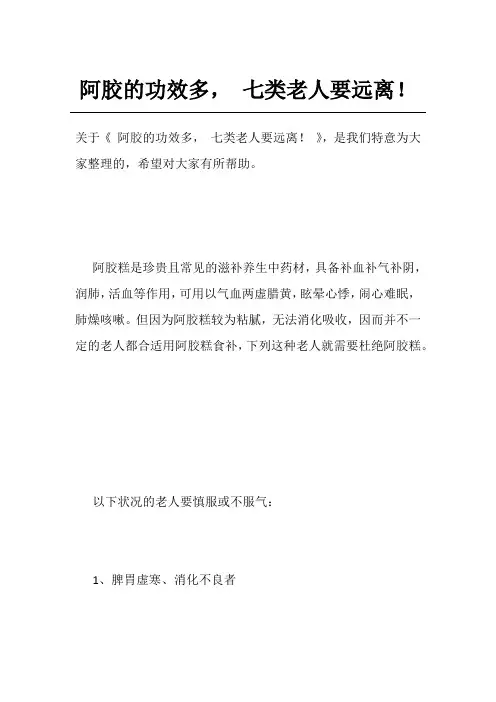 阿胶的功效多， 七类老人要远离！

关于《 阿胶的功效多， 七类老人要远离！ 》，是我们特意为大家整理的，希望对大家有所帮助。

阿胶糕是珍贵且常见的滋补养生中药材，具备补血补气补阴，润肺，活血等作用，可用以气血两虚腊黄，眩晕心悸，闹心难眠，肺燥咳嗽。但因为阿胶糕较为粘腻，无法消化吸收，因而并不一定的老人都合适用阿胶糕食补，下列这种老人就需要杜绝阿胶糕。

以下状况的老人要慎服或不服气：

1、脾胃虚寒、消化不良者